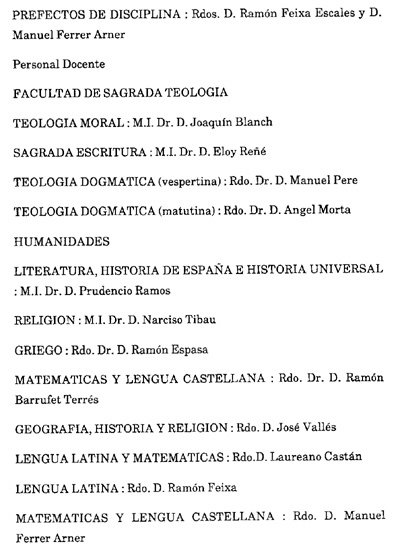 PREFECTOS DE DISCIPLINA : Rdos. D. Ramón Feixa Escales y D. Manuel Ferrer Arner

Personal Docente

FACULTAD DE SAGRADA TEOLOGIA

TEOLOGIA MORAL : M.I. Dr. D. Joaquín Blanch

SAGRADA ESCRITURA : M.I. Dr. D. Eloy Reñé

TEOLOGIA DOGMATICA (vespertina) : Rdo. Dr. D. Manuel Pere

TEOLOGIA DOGMATICA (matutina) : Rdo. Dr. D. Angel Morta

HUMANIDADES

LITERATURA, HISTORIA DE ESPAÑA E HISTORIA UNIVERSAL : M.I. Dr. D. Prudencio Ramos

RELIGION : M.I. Dr. D. Narciso Tibau

GRIEGO : Rdo. Dr. D. Ramón Espasa

MATEMATICAS Y LENGUA CASTELLANA : Rdo. Dr. D. Ramón Barrufet Terrés

GEOGRAFIA, HISTORIA Y RELIGION : Rdo. D. José Vallés

LENGUA LATINA Y MATEMATICAS : Rdo.D. Laureano Castán

LENGUA LATINA : Rdo. D. Ramón Feixa

MATEMATICAS Y LENGUA CASTELLANA : Rdo. D. Manuel Ferrer Arner